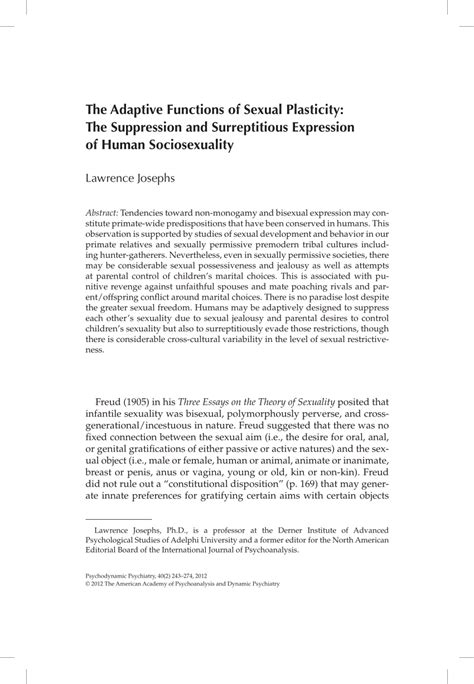 The Adaptive Functions of Sexual Plasticity: The Suppression and Surreptitious Expression of Human Sociosexuality

Lawrence Josephs

Abstract: Tendencies toward non-monogamy and bisexual expression may constitute primate-wide predispositions that have been conserved in humans. This observation is supported by studies of sexual development and behavior in our primate relatives and sexually permissive premodern tribal cultures including hunter-gatherers. Nevertheless, even in sexually permissive societies, there may be considerable sexual possessiveness and jealousy as well as attempts at parental control of children's marital choices. This is associated with punitive revenge against unfaithful spouses and mate poaching rivals and parent/offspring conflict around marital choices. There is no paradise lost despite the greater sexual freedom. Humans may be adaptively designed to suppress each other's sexuality due to sexual jealousy and parental desires to control children's sexuality but also to surreptitiously evade those restrictions, though there is considerable cross-cultural variability in the level of sexual restrictiveness.

Freud (1905) in his Three Essays on the Theory of Sexuality posited that infantile sexuality was bisexual, polymorphously perverse, and cross-generational/incestuous in nature. Freud suggested that there was no fixed connection between the sexual aim (i.e., the desire for oral, anal, or genital gratifications of either passive or active natures) and the sexual object (i.e., male or female, human or animal, animate or inanimate, breast or penis, anus or vagina, young or old, kin or non-kin). Freud did not rule out a "constitutional disposition" (p. 169) that may generate innate preferences for gratifying certain aims with certain objects

Lawrence Josephs, Ph.D., is a professor at the Derner Institute of Advanced Psychological Studies of Adelphi University and a former editor for the North American Editorial Board of the International Journal of Psychoanalysis.

Psychodynamic Psychiatry, 40(2) 243–274, 2012
© 2012 The American Academy of Psychoanalysis and Dynamic Psychiatry